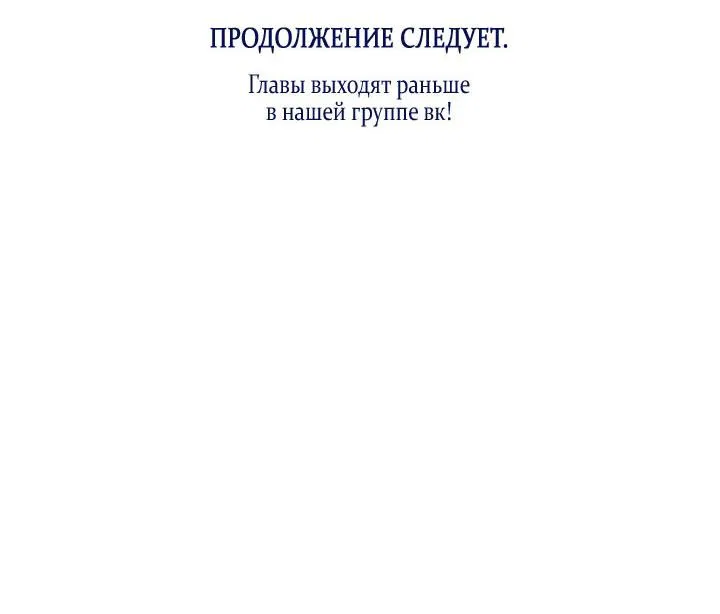 ПРОДОЛЖЕНИЕ СЛЕДУЕТ.

Главы выходят раньше в нашей группе вк!